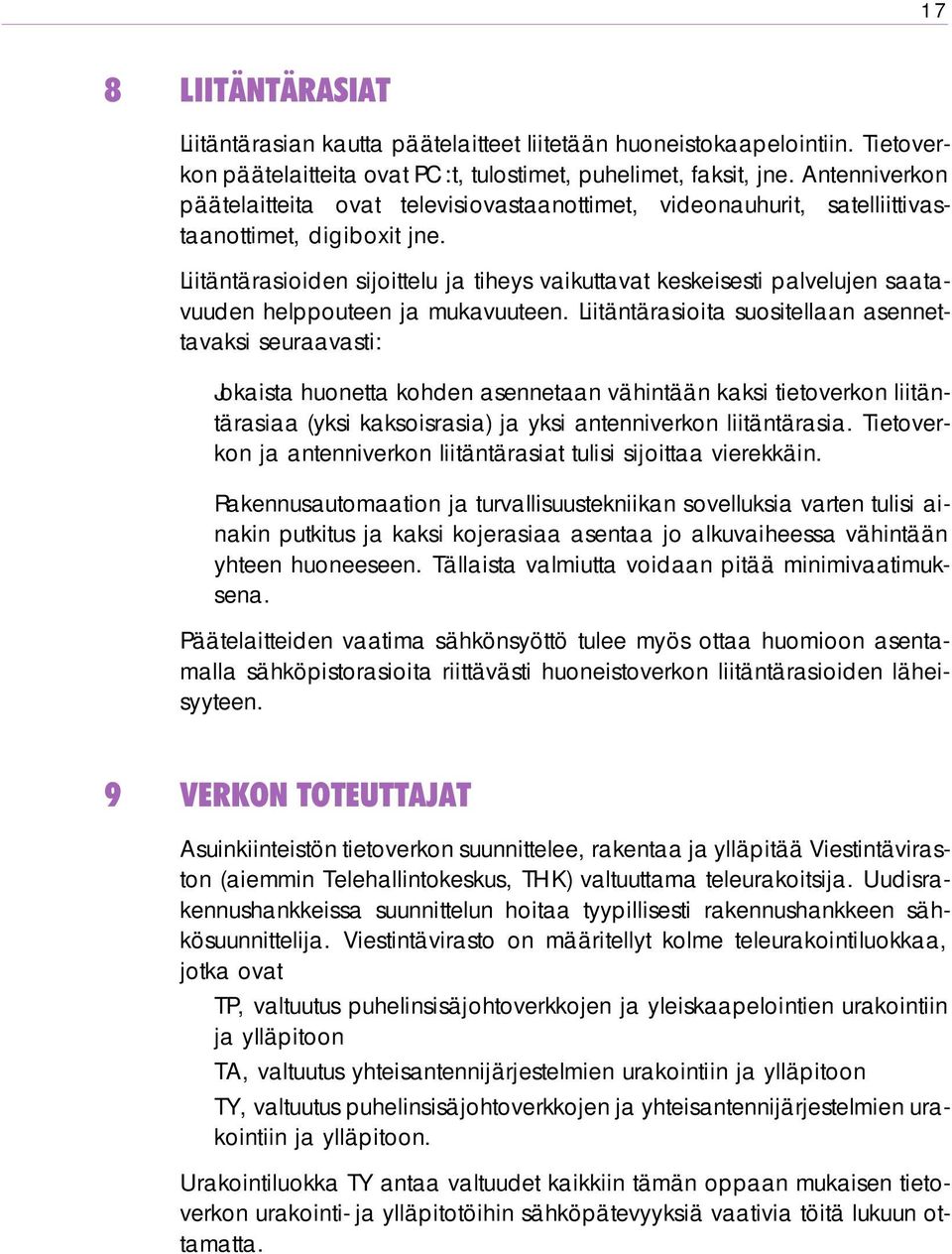 17

8 LIITÄNTÄRASIAT

Liitäntärasian kautta päätelaitteet liitetään huoneistokaapelointiin. Tietoverkon päätelaitteita ovat PC:t, tulostimet, puhelimet, faksit, jne. Antenniverkon päätelaitteita ovat televisiovastaanottimet, videonauhurit, satelliittivastaanottimet, digiboxit jne.

Liitäntärasioiden sijoittelu ja tiheys vaikuttavat keskeisesti palvelujen saatavuuden helppouteen ja mukavuuteen. Liitäntärasioita suositellaan asennettavaksi seuraavasti:

Jokaista huonetta kohden asennetaan vähintään kaksi tietoverkon liitäntärasiaa (yksi kaksoisrasia) ja yksi antenniverkon liitäntärasia. Tietoverkon ja antenniverkon liitäntärasiat tulisi sijoittaa vierekkäin.

Rakennusautomaation ja turvallisuustekniikan sovelluksia varten tulisi ainakin putkitus ja kaksi kojerasiaa asentaa jo alkuvaiheessa vähintään yhteen huoneeseen. Tällaista valmiutta voidaan pitää minimivaatimuksena.

Päätelaitteiden vaatima sähkönsyöttö tulee myös ottaa huomioon asentamalla sähköpistorasioita riittävästi huoneistoverkon liitäntärasioiden läheisyyteen.

9 VERKON TOTEUTTAJAT

Asuinkiinteistön tietoverkon suunnittelee, rakentaa ja ylläpitää Viestintäviraston (aiemmin Telehallintokeskus, THK) valtuuttama teleurakoitsija. Uudisrakennushankkeissa suunnittelun hoitaa tyypillisesti rakennushankkeen sähkösuunnittelija. Viestintävirasto on määritellyt kolme teleurakointiluokkaa, jotka ovat

TP, valtuutus puhelinsisäjohtoverkkojen ja yleiskaapelointien urakointiin ja ylläpitoon

TA, valtuutus yhteisantennijärjestelmien urakointiin ja ylläpitoon

TY, valtuutus puhelinsisäjohtoverkkojen ja yhteisantennijärjestelmien urakointiin ja ylläpitoon.

Urakointiluokka TY antaa valtuudet kaikkiin tämän oppaan mukaisen tietoverkon urakointi- ja ylläpitotöihin sähköpätevyyksiä vaativia töitä lukuun ottamatta.